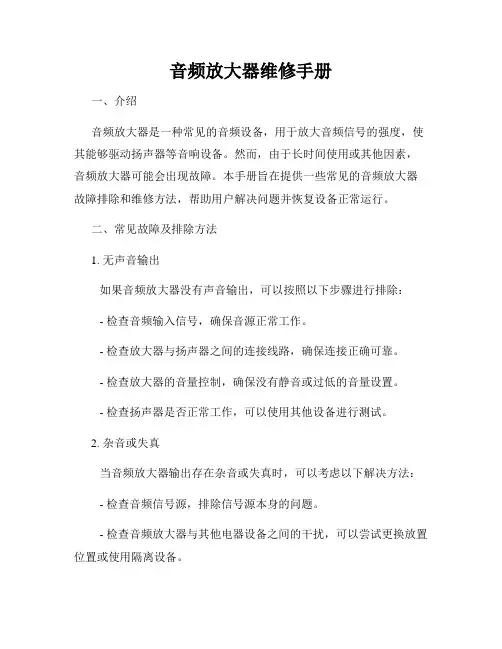 音频放大器维修手册

一、介绍

音频放大器是一种常见的音频设备，用于放大音频信号的强度，使其能够驱动扬声器等音响设备。然而，由于长时间使用或其他因素，音频放大器可能会出现故障。本手册旨在提供一些常见的音频放大器故障排除和维修方法，帮助用户解决问题并恢复设备正常运行。

二、常见故障及排除方法

1. 无声音输出

如果音频放大器没有声音输出，可以按照以下步骤进行排除：

- 检查音频输入信号，确保音源正常工作。

- 检查放大器与扬声器之间的连接线路，确保连接正确可靠。

- 检查放大器的音量控制，确保没有静音或过低的音量设置。

- 检查扬声器是否正常工作，可以使用其他设备进行测试。

2. 杂音或失真

当音频放大器输出存在杂音或失真时，可以考虑以下解决方法：

- 检查音频信号源，排除信号源本身的问题。

- 检查音频放大器与其他电器设备之间的干扰，可以尝试更换放置位置或使用隔离设备。